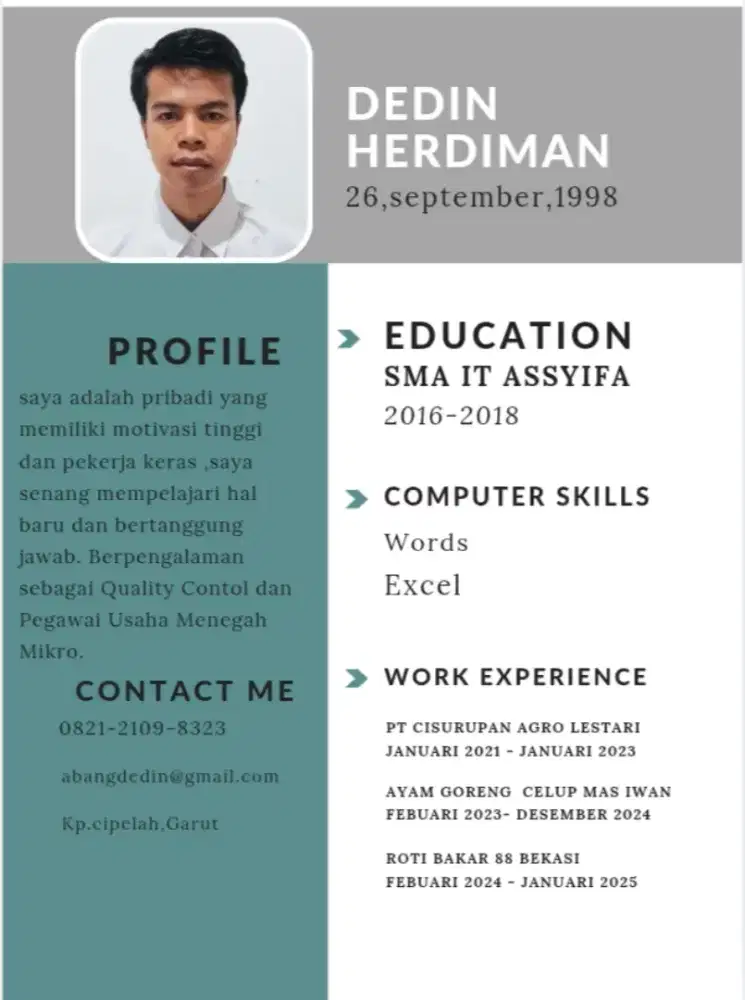 DEDIN HERDIMAN
26,september,1998

PROFILE
saya adalah pribadi yang memiliki motivasi tinggi dan pekerja keras ,saya senang mempelajari hal baru dan bertanggung jawab. Berpengalaman sebagai Quality Contol dan Pegawai Usaha Menegah Mikro.

CONTACT ME
0821-2109-8323

abangdedin@gmail.com

Kp.cipelah,Garut

EDUCATION
SMA IT ASSYIFA
2016-2018

COMPUTER SKILLS
Words
Excel

WORK EXPERIENCE
PT CISURUPAN AGRO LESTARI
JANUARI 2021 - JANUARI 2023

AYAM GORENG CELUP MAS IWAN
FEBUARI 2023- DESEMBER 2024

ROTI BAKAR 88 BEKASI
FEBUARI 2024 - JANUARI 2025